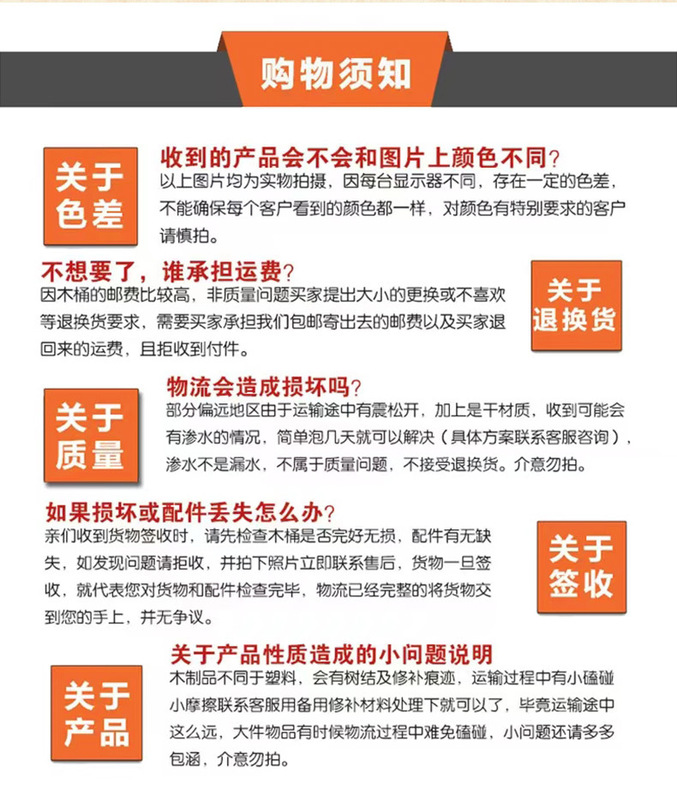 购物须知

关于色差

收到的产品会不会和图片上颜色不同？
以上图片均为实物拍摄，因每台显示器不同，存在一定的色差，不能确保每个客户看到的颜色都一样，对颜色有特别要求的客户请慎拍。

不想要了，谁承担运费？
因木桶的邮费比较高，非质量问题买家提出大小的更换或不喜欢等退换货要求，需要买家承担我们包邮寄出去的邮费以及买家退回来的运费，且拒收到付件。

关于退换货

关于质量

物流会造成损坏吗？
部分偏远地区由于运输途中有震松开，加上是干材质，收到可能会有渗水的情况，简单泡几天就可以解决（具体方案联系客服咨询），渗水不是漏水，不属于质量问题，不接受退换货。介意勿拍。

如果损坏或配件丢失怎么办？
亲们收到货物签收时，请先检查木桶是否完好无损，配件有无缺失，如发现问题请拒收，并拍下照片立即联系售后，货物一旦签收，就代表您对货物和配件检查完毕，物流已经完整的将货物交到您的手上，并无争议。

关于签收

关于产品

关于产品性质造成的小问题说明
木制品不同于塑料，会有树结及修补痕迹，运输过程中有小磕碰小摩擦联系客服用备用修补材料处理下就可以了，毕竟运输途中这么远，大件物品有时候物流过程中难免磕碰，小问题还请多多包涵，介意勿拍。